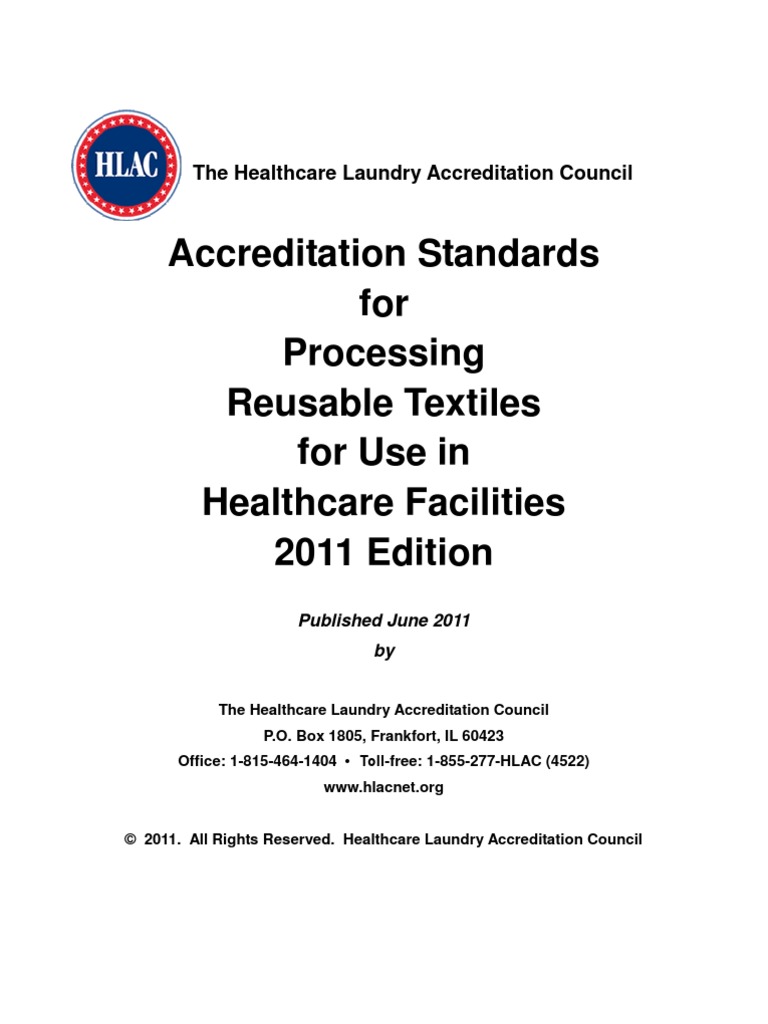 HLAC

The Healthcare Laundry Accreditation Council

Accreditation Standards
for
Processing
Reusable Textiles
for Use in
Healthcare Facilities
2011 Edition

Published June 2011
by

The Healthcare Laundry Accreditation Council
P.O. Box 1805, Frankfort, IL 60423
Office: 1-815-464-1404 • Toll-free: 1-855-277-HLAC (4522)
www.hlacnet.org

© 2011. All Rights Reserved. Healthcare Laundry Accreditation Council